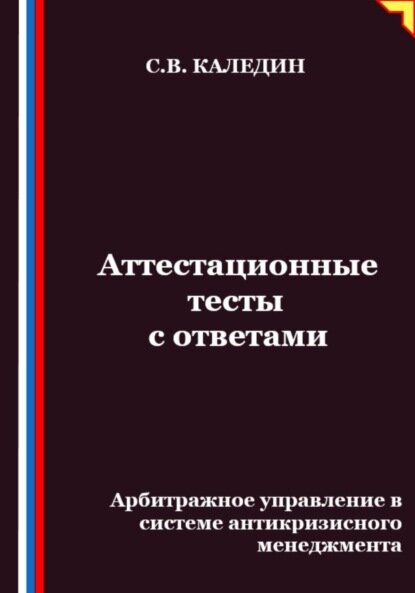 С.В. КАЛЕДИН

Аттестационные тесты с ответами

Арбитражное управление в системе антикризисного менеджмента